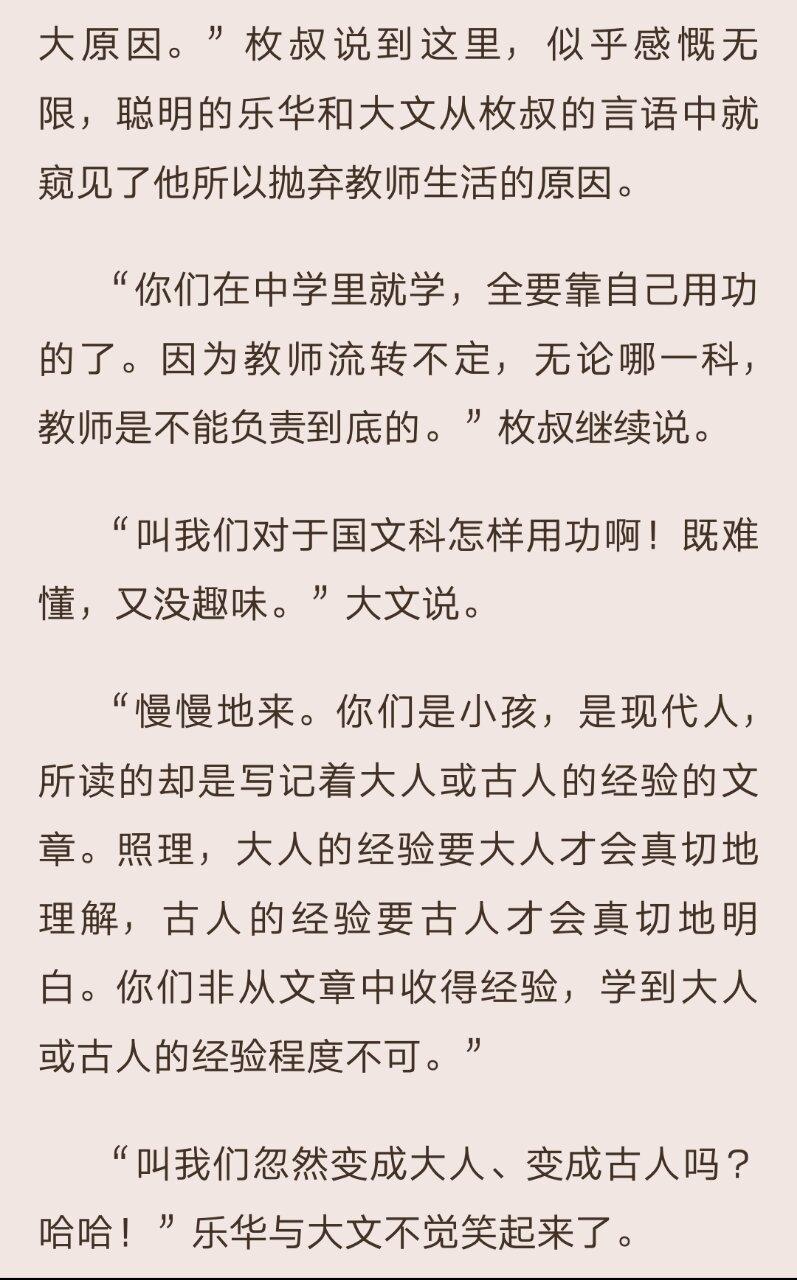 大原因。”枚叔说到这里，似乎感慨无限，聪明的乐华和大文从枚叔的言语中就窥见了他所以抛弃教师生活的原因。

“你们在中学里就学，全要靠自己用功的了。因为教师流转不定，无论哪一科，教师是不能负责到底的。”枚叔继续说。

“叫我们对于国文科怎样用功啊！既难懂，又没趣味。”大文说。

“慢慢地来。你们是小孩，是现代人，所读的却是写记着大人或古人的经验的文章。照理，大人的经验要大人才会真切地理解，古人的经验要古人才会真切地明白。你们非从文章中收得经验，学到大人或古人的经验程度不可。”

“叫我们忽然变成大人、变成古人吗？哈哈！”乐华与大文不觉笑起来了。